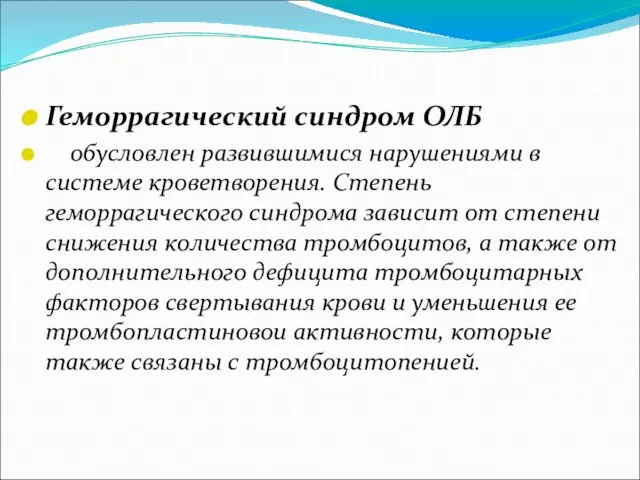 Геморрагический синдром ОЛБ

обусловлен развившимися нарушениями в системе кроветворения. Степень геморрагического синдрома зависит от степени снижения количества тромбоцитов, а также от дополнительного дефицита тромбоцитарных факторов свертывания крови и уменьшения ее тромбопластиновои активности, которые также связаны с тромбоцитопенией.